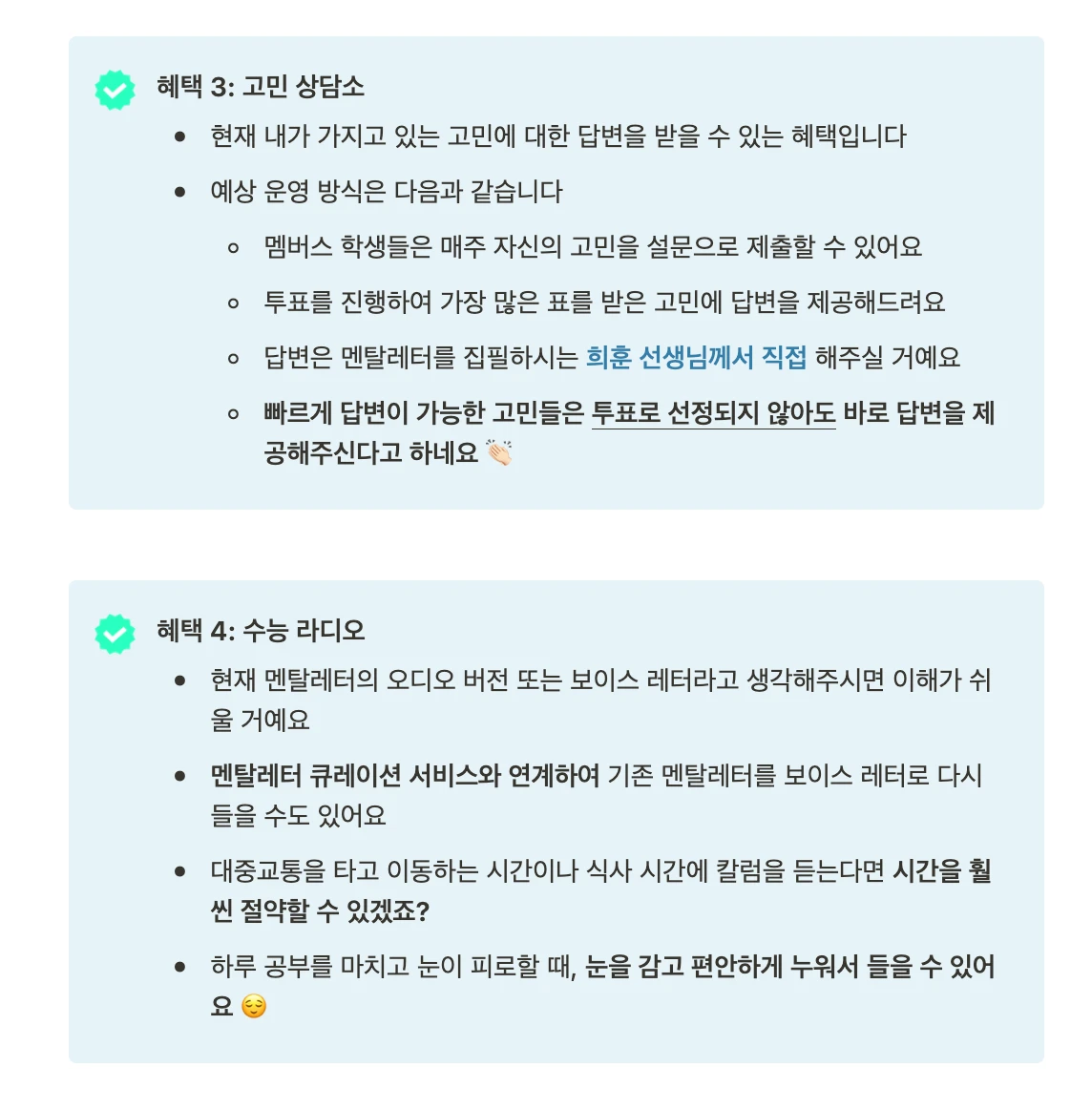 혜택 3: 고민 상담소

- 현재 내가 가지고 있는 고민에 대한 답변을 받을 수 있는 혜택입니다
- 예상 운영 방식은 다음과 같습니다
  - 멤버스 학생들은 매주 자신의 고민을 설문으로 제출할 수 있어요
  - 투표를 진행하여 가장 많은 표를 받은 고민에 답변을 제공해드려요
  - 답변은 멘탈레터를 집필하시는 희훈 선생님께서 직접 해주실 거예요
  - 빠르게 답변이 가능한 고민들은 투표로 선정되지 않아도 바로 답변을 제공해주신다고 하네요 👏🏻

혜택 4: 수능 라디오

- 현재 멘탈레터의 오디오 버전 또는 보이스 레터라고 생각해주시면 이해가 쉬울 거예요
- 멘탈레터 큐레이션 서비스와 연계하여 기존 멘탈레터를 보이스 레터로 다시 들을 수도 있어요
- 대중교통을 타고 이동하는 시간이나 식사 시간에 칼럼을 듣는다면 시간을 훨씬 절약할 수 있겠죠?
- 하루 공부를 마치고 눈이 피로할 때, 눈을 감고 편안하게 누워서 들을 수 있어요 😌